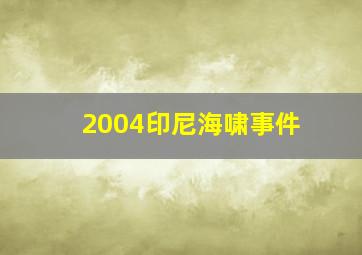 2004印尼海啸事件